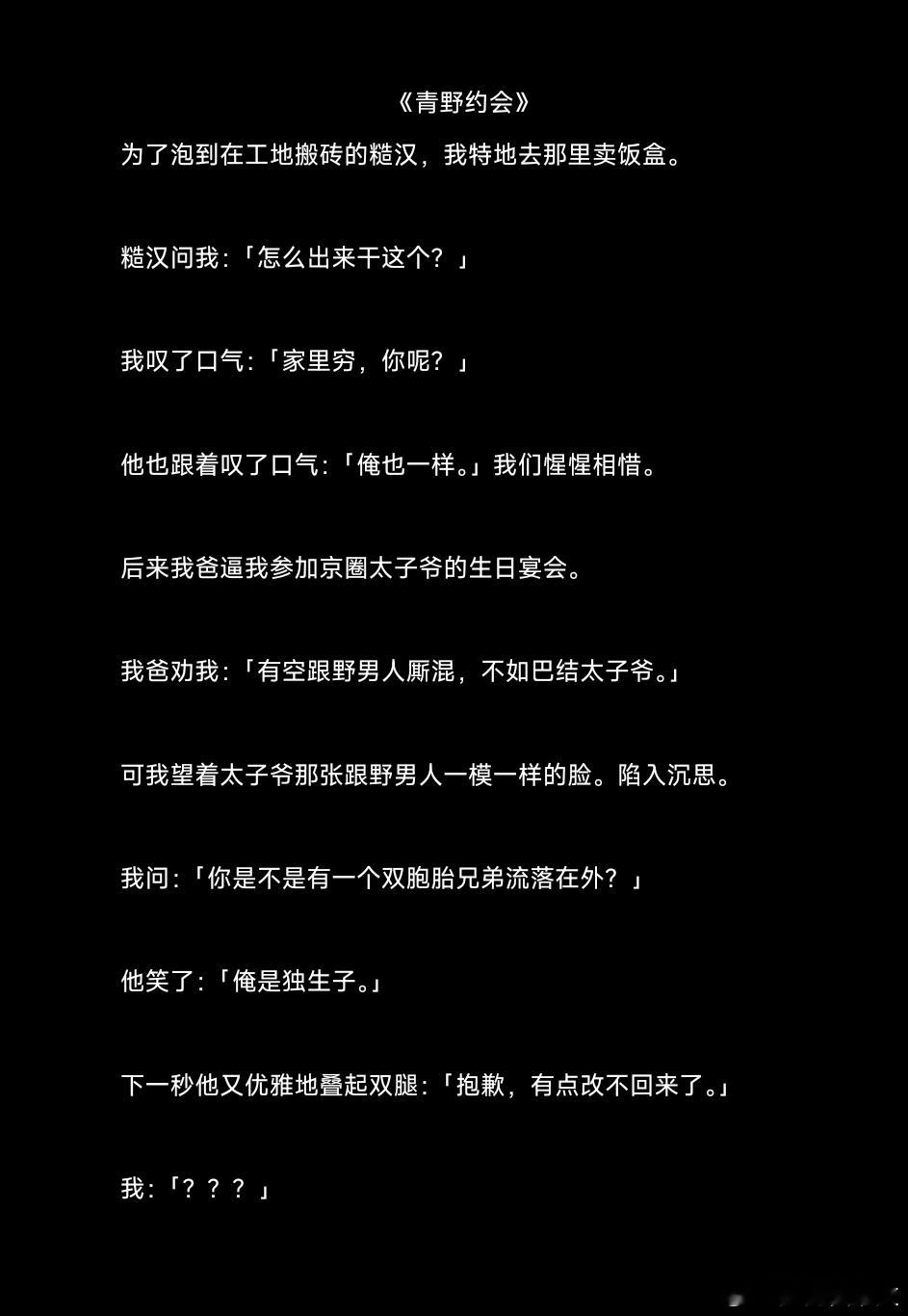 《青野约会》

为了泡到在工地搬砖的糙汉，我特地去那里卖饭盒。

糙汉问我：「怎么出来干这个？」

我叹了口气：「家里穷，你呢？」

他也跟着叹了口气：「俺也一样。」我们惺惺相惜。

后来我爸逼我参加京圈太子爷的生日宴会。

我爸劝我：「有空跟野男人厮混，不如巴结太子爷。」

可我望着太子爷那张跟野男人一模一样的脸。陷入沉思。

我问：「你是不是有一个双胞胎兄弟流落在外？」

他笑了：「俺是独生子。」

下一秒他又优雅地叠起双腿：「抱歉，有点改不回来了。」

我：「？？？」